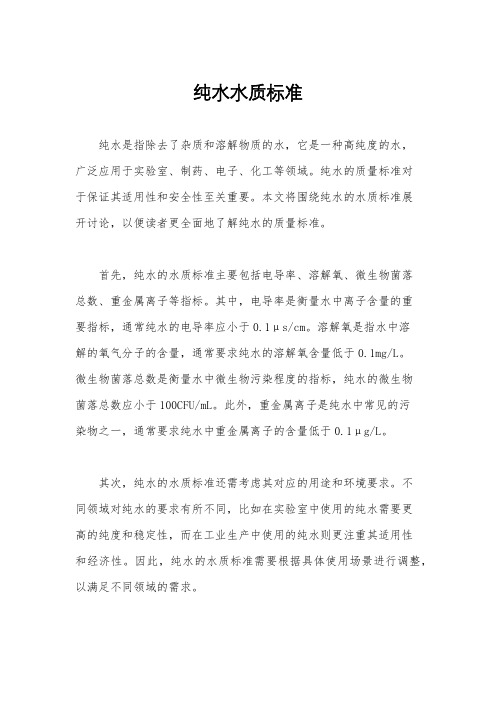 纯水水质标准

纯水是指除去了杂质和溶解物质的水，它是一种高纯度的水，广泛应用于实验室、制药、电子、化工等领域。纯水的质量标准对于保证其适用性和安全性至关重要。本文将围绕纯水的水质标准展开讨论，以便读者更全面地了解纯水的质量标准。

首先，纯水的水质标准主要包括电导率、溶解氧、微生物菌落总数、重金属离子等指标。其中，电导率是衡量水中离子含量的重要指标，通常纯水的电导率应小于0.1μs/cm。溶解氧是指水中溶解的氧气分子的含量，通常要求纯水的溶解氧含量低于0.1mg/L。微生物菌落总数是衡量水中微生物污染程度的指标，纯水的微生物菌落总数应小于100CFU/mL。此外，重金属离子是纯水中常见的污染物之一，通常要求纯水中重金属离子的含量低于0.1μg/L。

其次，纯水的水质标准还需考虑其对应的用途和环境要求。不同领域对纯水的要求有所不同，比如在实验室中使用的纯水需要更高的纯度和稳定性，而在工业生产中使用的纯水则更注重其适用性和经济性。因此，纯水的水质标准需要根据具体使用场景进行调整，以满足不同领域的需求。